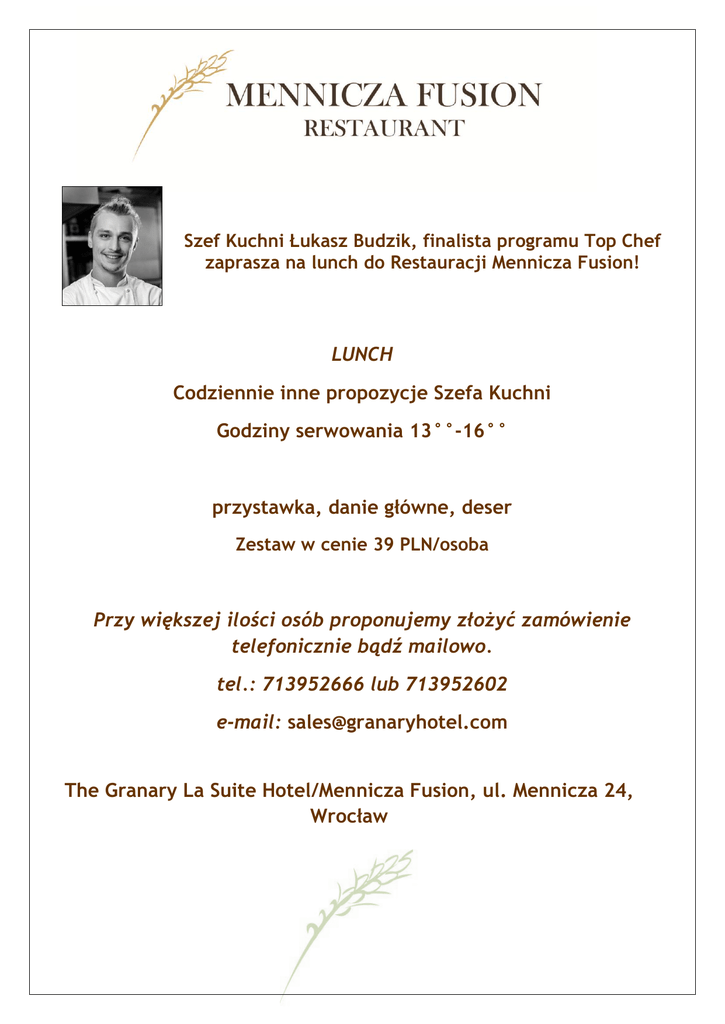 MENNICZA FUSION
RESTAURANT

Szef Kuchni Łukasz Budzik, finalista programu Top Chef zaprasza na lunch do Restauracji Mennicza Fusion!

LUNCH

Codziennie inne propozycje Szefa Kuchni

Godziny serwowania 13°°-16°°

przystawka, danie główne, deser

Zestaw w cenie 39 PLN/osoba

Przy większej ilości osób proponujemy złożyć zamówienie telefonicznie bądź mailowo.

tel.: 713952666 lub 713952602

e-mail: sales@granaryhotel.com

The Granary La Suite Hotel/Mennicza Fusion, ul. Mennicza 24, Wrocław